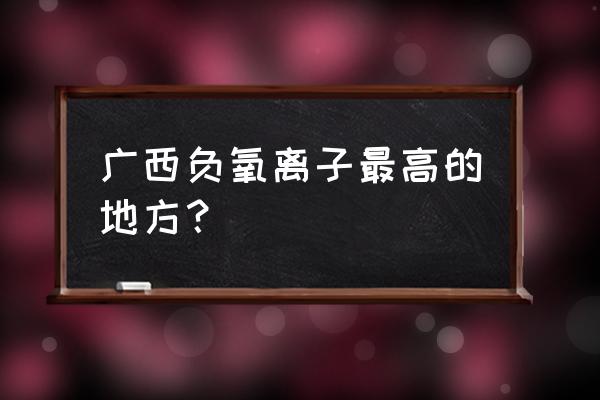 广西负氧离子最高的地方？